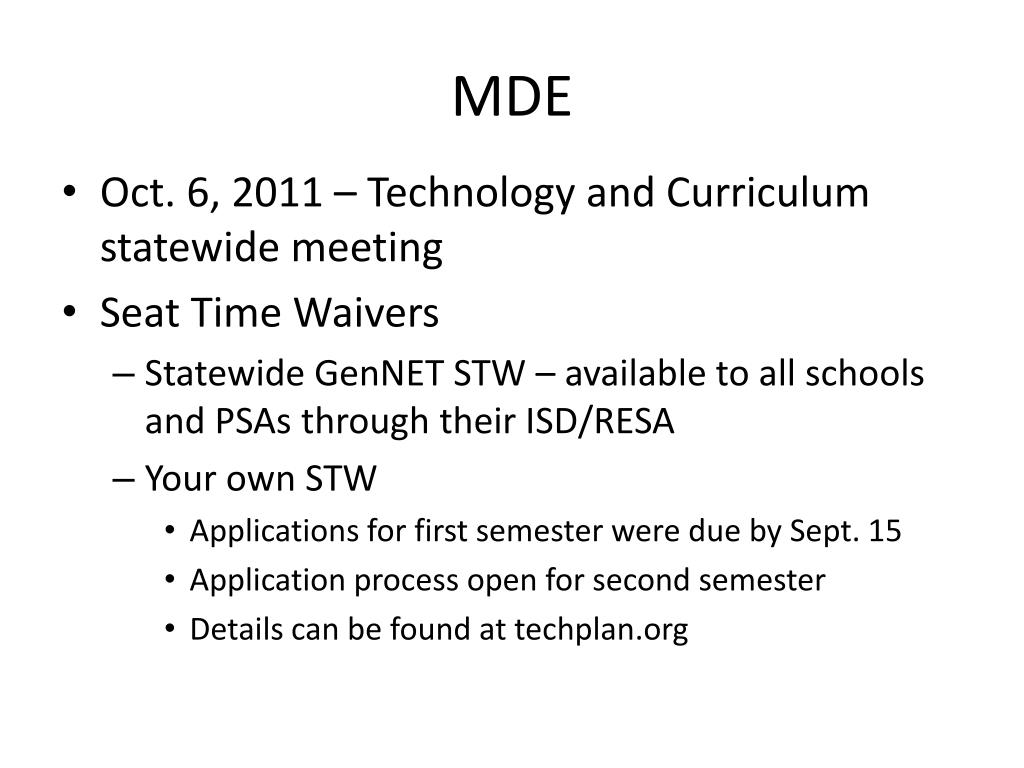 MDE

• Oct. 6, 2011 – Technology and Curriculum statewide meeting
• Seat Time Waivers
– Statewide GenNET STW – available to all schools and PSAs through their ISD/RESA
– Your own STW
• Applications for first semester were due by Sept. 15
• Application process open for second semester
• Details can be found at techplan.org